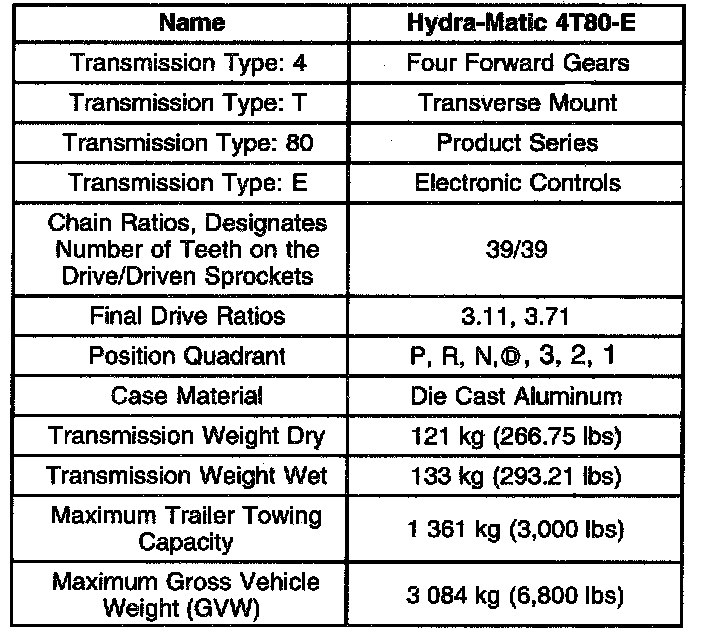 | Name | Hydra-Matic 4T80-E |
|---|---|
| Transmission Type: 4 | Four Forward Gears |
| Transmission Type: T | Transverse Mount |
| Transmission Type: 80 | Product Series |
| Transmission Type: E | Electronic Controls |
| Chain Ratios, Designates Number of Teeth on the Drive/Driven Sprockets | 39/39 |
| Final Drive Ratios | 3.11, 3.71 |
| Position Quadrant | P, R, N, Ⓓ, 3, 2, 1 |
| Case Material | Die Cast Aluminum |
| Transmission Weight Dry | 121 kg (266.75 lbs) |
| Transmission Weight Wet | 133 kg (293.21 lbs) |
| Maximum Trailer Towing Capacity | 1 361 kg (3,000 lbs) |
| Maximum Gross Vehicle Weight (GVW) | 3 084 kg (6,800 lbs) |